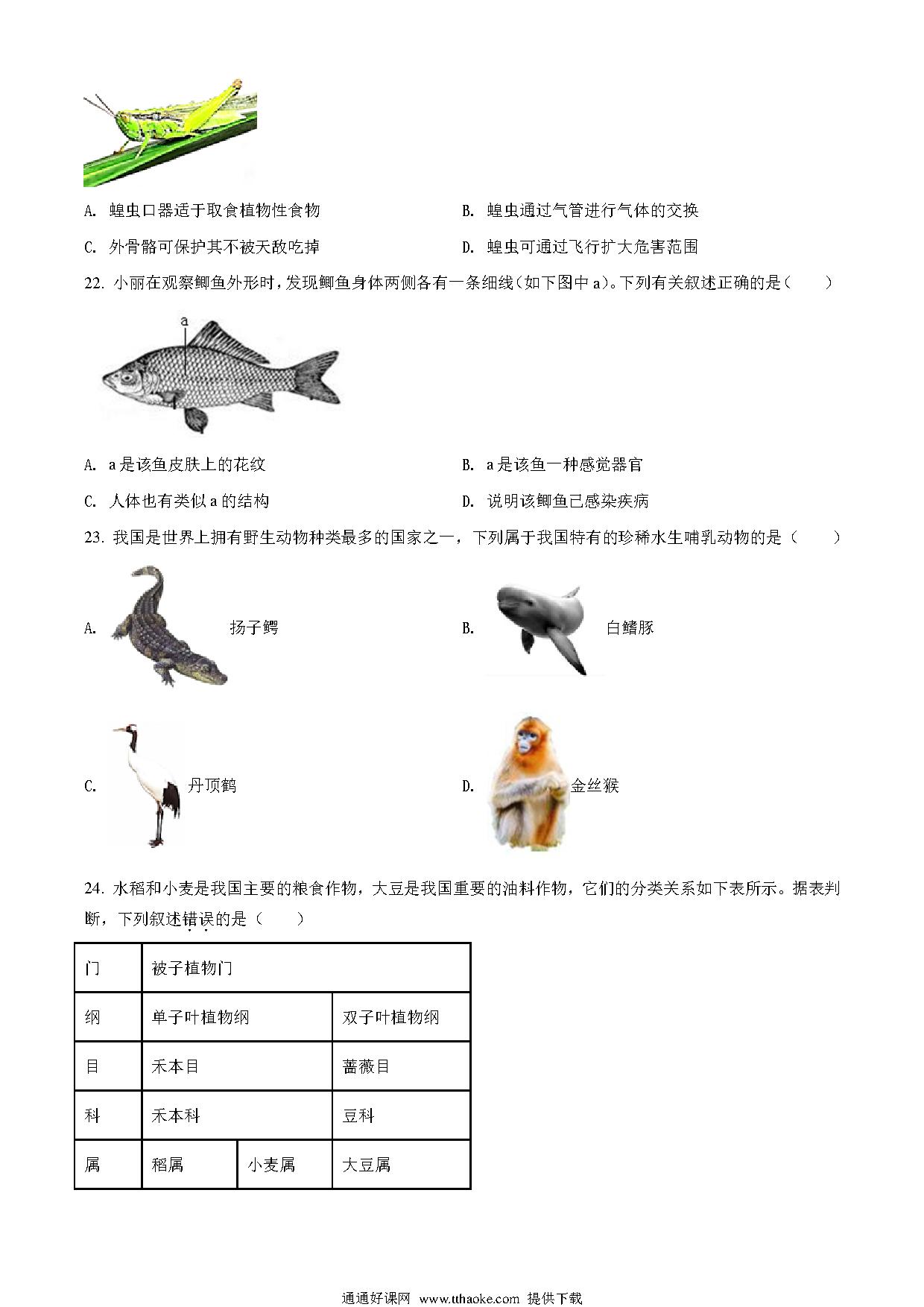 A. 蝗虫口器适于取食植物性食物

B. 蝗虫通过气管进行气体的交换

C. 外骨骼可保护其不被天敌吃掉

D. 蝗虫可通过飞行扩大危害范围

22. 小丽在观察鲫鱼外形时，发现鲫鱼身体两侧各有一条细线（如下图中 a）。下列有关叙述正确的是（　　）

a

A. a 是该鱼皮肤上的花纹

B. a 是该鱼一种感觉器官

C. 人体也有类似 a 的结构

D. 说明该鲫鱼已感染疾病

23. 我国是世界上拥有野生动物种类最多的国家之一，下列属于我国特有的珍稀水生哺乳动物的是（　　）

A. 扬子鳄

B. 白鳍豚

C. 丹顶鹤

D. 金丝猴

24. 水稻和小麦是我国主要的粮食作物，大豆是我国重要的油料作物，它们的分类关系如下表所示。据表判断，下列叙述错误的是（　　）

| 门 | 被子植物门 | | |
|---|---|---|---|
| 纲 | 单子叶植物纲 | | 双子叶植物纲 |
| 目 | 禾本目 | | 蔷薇目 |
| 科 | 禾本科 | | 豆科 |
| 属 | 稻属 | 小麦属 | 大豆属 |

通通好课网 www.tthaoke.com 提供下载